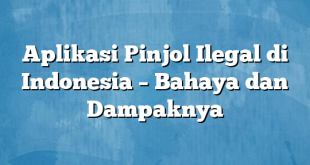 Aplikasi Pinjol Ilegal di Indonesia – Bahaya dan Dampaknya